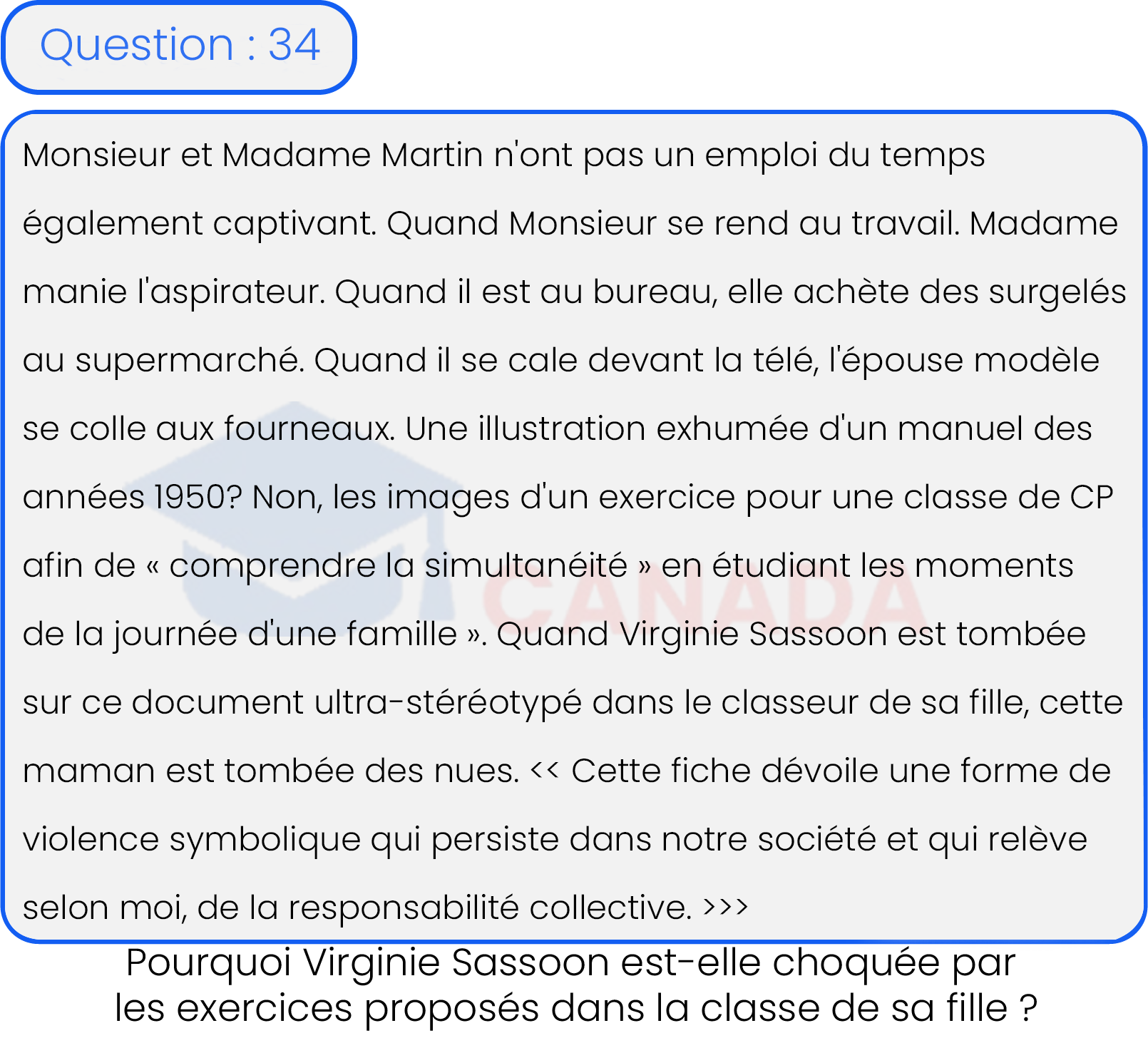 Question : 34

Monsieur et Madame Martin n'ont pas un emploi du temps également captivant. Quand Monsieur se rend au travail. Madame manie l'aspirateur. Quand il est au bureau, elle achète des surgelés au supermarché. Quand il se cale devant la télé, l'épouse modèle se colle aux fourneaux. Une illustration exhumée d'un manuel des années 1950? Non, les images d'un exercice pour une classe de CP afin de « comprendre la simultanéité » en étudiant les moments de la journée d'une famille ». Quand Virginie Sassoon est tombée sur ce document ultra-stéréotypé dans le classeur de sa fille, cette maman est tombée des nues. << Cette fiche dévoile une forme de violence symbolique qui persiste dans notre société et qui relève selon moi, de la responsabilité collective. >>>

CANADA

Pourquoi Virginie Sassoon est-elle choquée par les exercices proposés dans la classe de sa fille ?